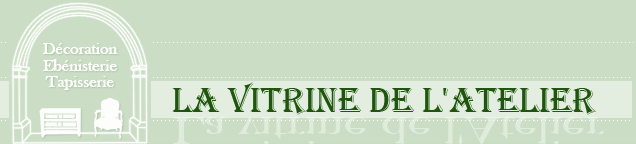 Décoration
Ebénisterie
Tapisserie

LA VITRINE DE L'ATELIER